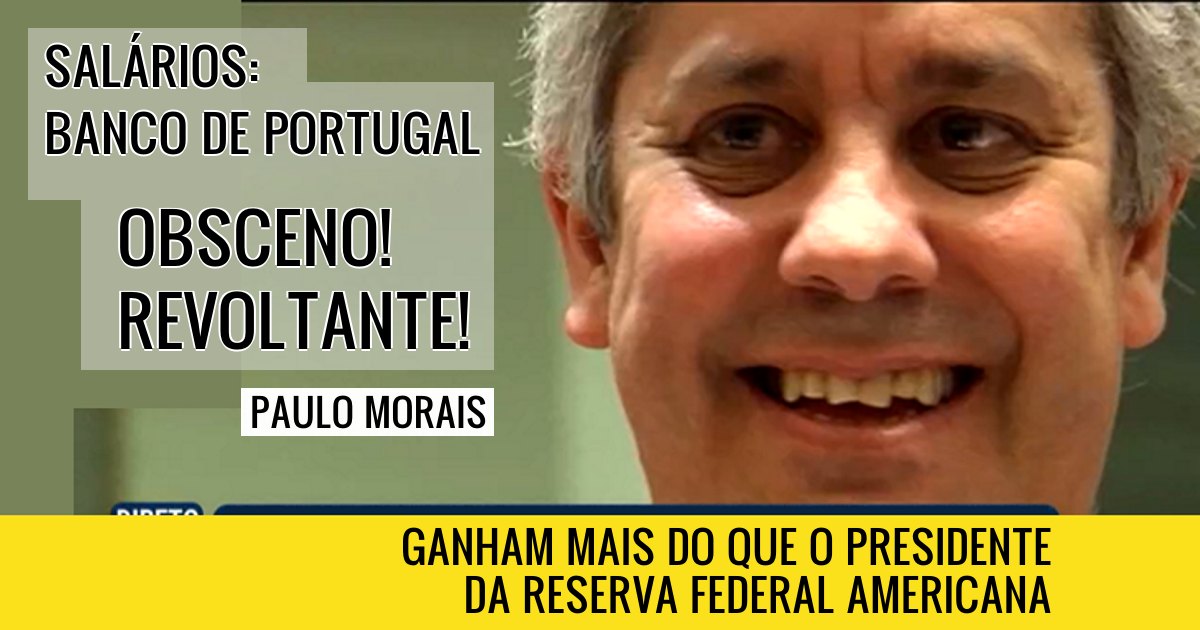 SALÁRIOS:
BANCO DE PORTUGAL

OBSCENO!
REVOLTANTE!

PAULO MORAIS

DIRETO

GANHAM MAIS DO QUE O PRESIDENTE
DA RESERVA FEDERAL AMERICANA